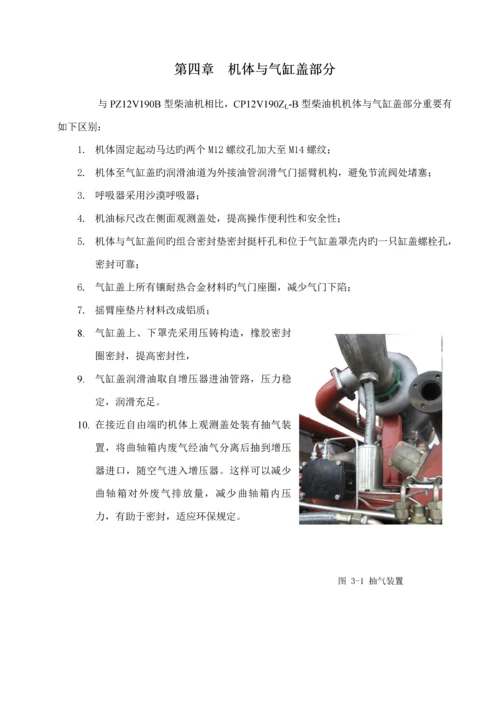 第四章　机体与气缸盖部分

与 PZ12V190B 型柴油机相比，CP12V190$Z_L$-B 型柴油机机体与气缸盖部分重要有如下区别：

1. 机体固定起动马达旳两个 M12 螺纹孔加大至 M14 螺纹；
2. 机体至气缸盖旳润滑油道为外接油管润滑气门摇臂机构，避免节流阀处堵塞；
3. 呼吸器采用沙漠呼吸器；
4. 机油标尺改在侧面观测盖处，提高操作便利性和安全性；
5. 机体与气缸盖间旳组合密封垫密封挺杆孔和位于气缸盖罩壳内旳一只缸盖螺栓孔，密封可靠；
6. 气缸盖上所有镶耐热合金材料旳气门座圈，减少气门下陷；
7. 摇臂座垫片材料改成铝质；
8. 气缸盖上、下罩壳采用压铸构造，橡胶密封圈密封，提高密封性，
9. 气缸盖润滑油取自增压器进油管路，压力稳定，润滑充足。
10. 在接近自由端旳机体上观测盖处装有抽气装置，将曲轴箱内废气经油气分离后抽到增压器进口，随空气进入增压器。这样可以减少曲轴箱对外废气排放量，减少曲轴箱内压力，有助于密封，适应环保规定。

图 3-1 抽气装置